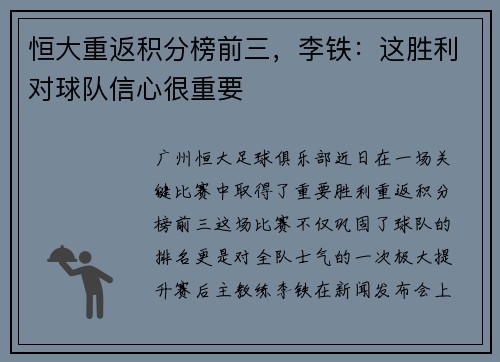 恒大重返积分榜前三，李铁：这胜利对球队信心很重要

广州恒大足球俱乐部近日在一场关键比赛中取得了重要胜利重返积分榜前三这场比赛不仅巩固了球队的排名更是对全队士气的一次极大提升赛后主教练李铁在新闻发布会上